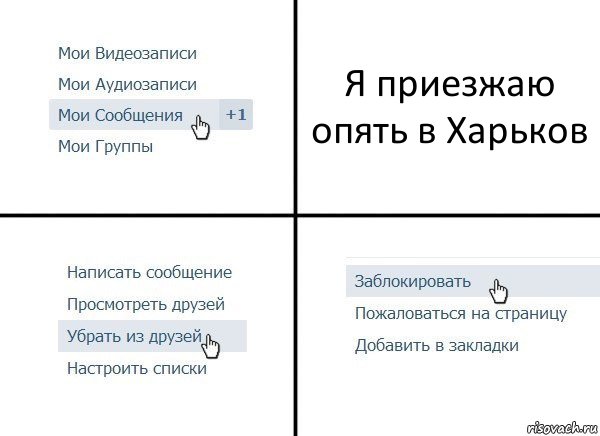 Мои Видеозаписи
Мои Аудиозаписи
Мои Сообщения +1
Мои Группы

Я приезжаю опять в Харьков

Написать сообщение
Просмотреть друзей
Убрать из друзей
Настроить списки

Заблокировать
Пожаловаться на страницу
Добавить в закладки

risovach.ru